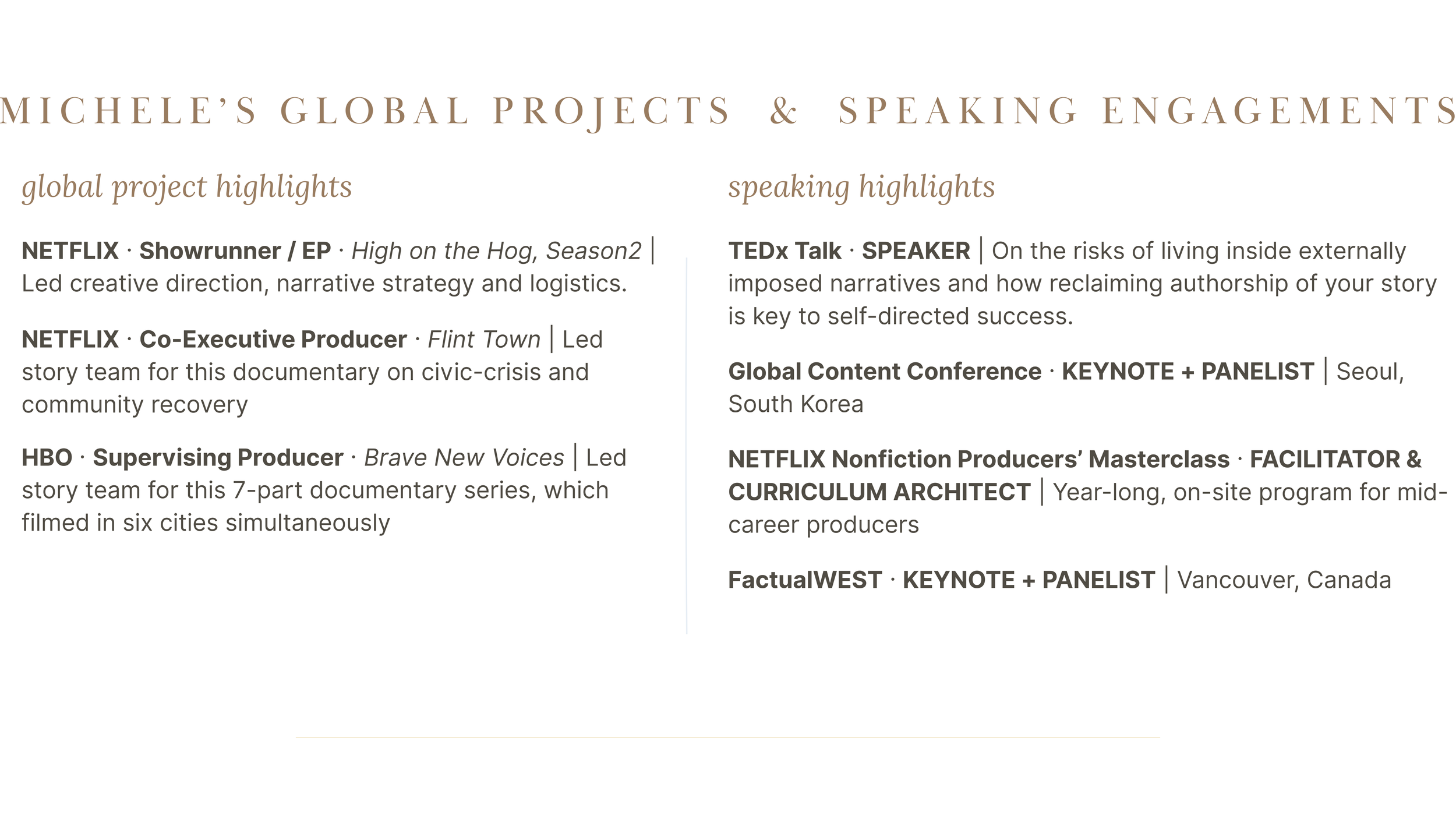 MICHELE'S GLOBAL PROJECTS & SPEAKING ENGAGEMENTS

global project highlights

NETFLIX · Showrunner / EP · High on the Hog, Season2 | Led creative direction, narrative strategy and logistics.

NETFLIX · Co-Executive Producer · Flint Town | Led story team for this documentary on civic-crisis and community recovery

HBO · Supervising Producer · Brave New Voices | Led story team for this 7-part documentary series, which filmed in six cities simultaneously

speaking highlights

TEDx Talk · SPEAKER | On the risks of living inside externally imposed narratives and how reclaiming authorship of your story is key to self-directed success.

Global Content Conference · KEYNOTE + PANELIST | Seoul, South Korea

NETFLIX Nonfiction Producers' Masterclass · FACILITATOR & CURRICULUM ARCHITECT | Year-long, on-site program for mid-career producers

FactualWEST · KEYNOTE + PANELIST | Vancouver, Canada